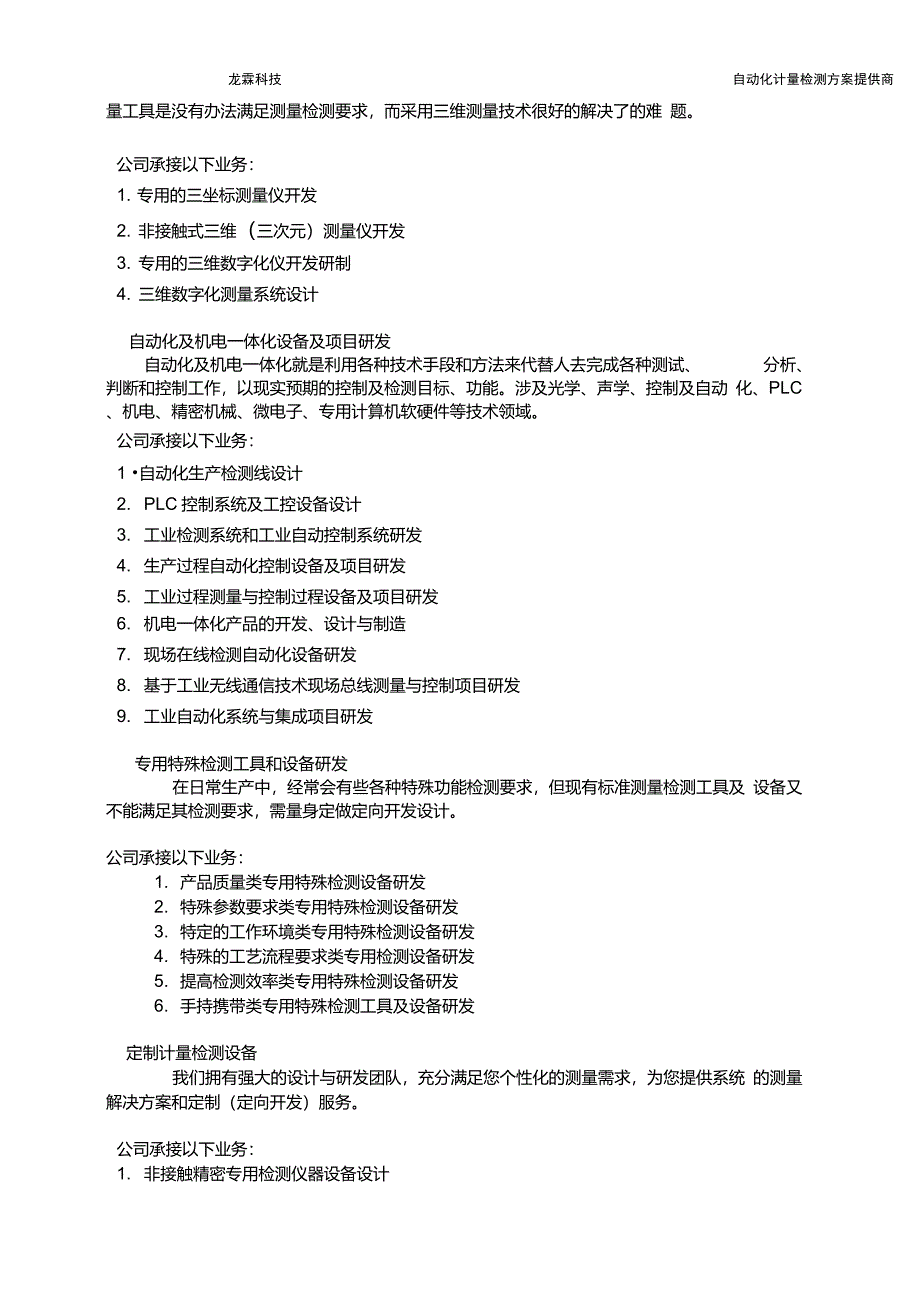 龙霖科技

自动化计量检测方案提供商

量工具是没有办法满足测量检测要求，而采用三维测量技术很好的解决了的难 题。

公司承接以下业务：

1. 专用的三坐标测量仪开发

2. 非接触式三维（三次元）测量仪开发

3. 专用的三维数字化仪开发研制

4. 三维数字化测量系统设计

自动化及机电一体化设备及项目研发

自动化及机电一体化就是利用各种技术手段和方法来代替人去完成各种测试、 分析、判断和控制工作，以现实预期的控制及检测目标、功能。涉及光学、声学、控制及自动 化、PLC、机电、精密机械、微电子、专用计算机软硬件等技术领域。

公司承接以下业务：

1 •自动化生产检测线设计

2. PLC 控制系统及工控设备设计

3. 工业检测系统和工业自动控制系统研发

4. 生产过程自动化控制设备及项目研发

5. 工业过程测量与控制过程设备及项目研发

6. 机电一体化产品的开发、设计与制造

7. 现场在线检测自动化设备研发

8. 基于工业无线通信技术现场总线测量与控制项目研发

9. 工业自动化系统与集成项目研发

专用特殊检测工具和设备研发

在日常生产中，经常会有些各种特殊功能检测要求，但现有标准测量检测工具及 设备又不能满足其检测要求，需量身定做定向开发设计。

公司承接以下业务：

1. 产品质量类专用特殊检测设备研发

2. 特殊参数要求类专用特殊检测设备研发

3. 特定的工作环境类专用特殊检测设备研发

4. 特殊的工艺流程要求类专用检测设备研发

5. 提高检测效率类专用特殊检测设备研发

6. 手持携带类专用特殊检测工具及设备研发

定制计量检测设备

我们拥有强大的设计与研发团队，充分满足您个性化的测量需求，为您提供系统 的测量解决方案和定制（定向开发）服务。

公司承接以下业务：

1. 非接触精密专用检测仪器设备设计